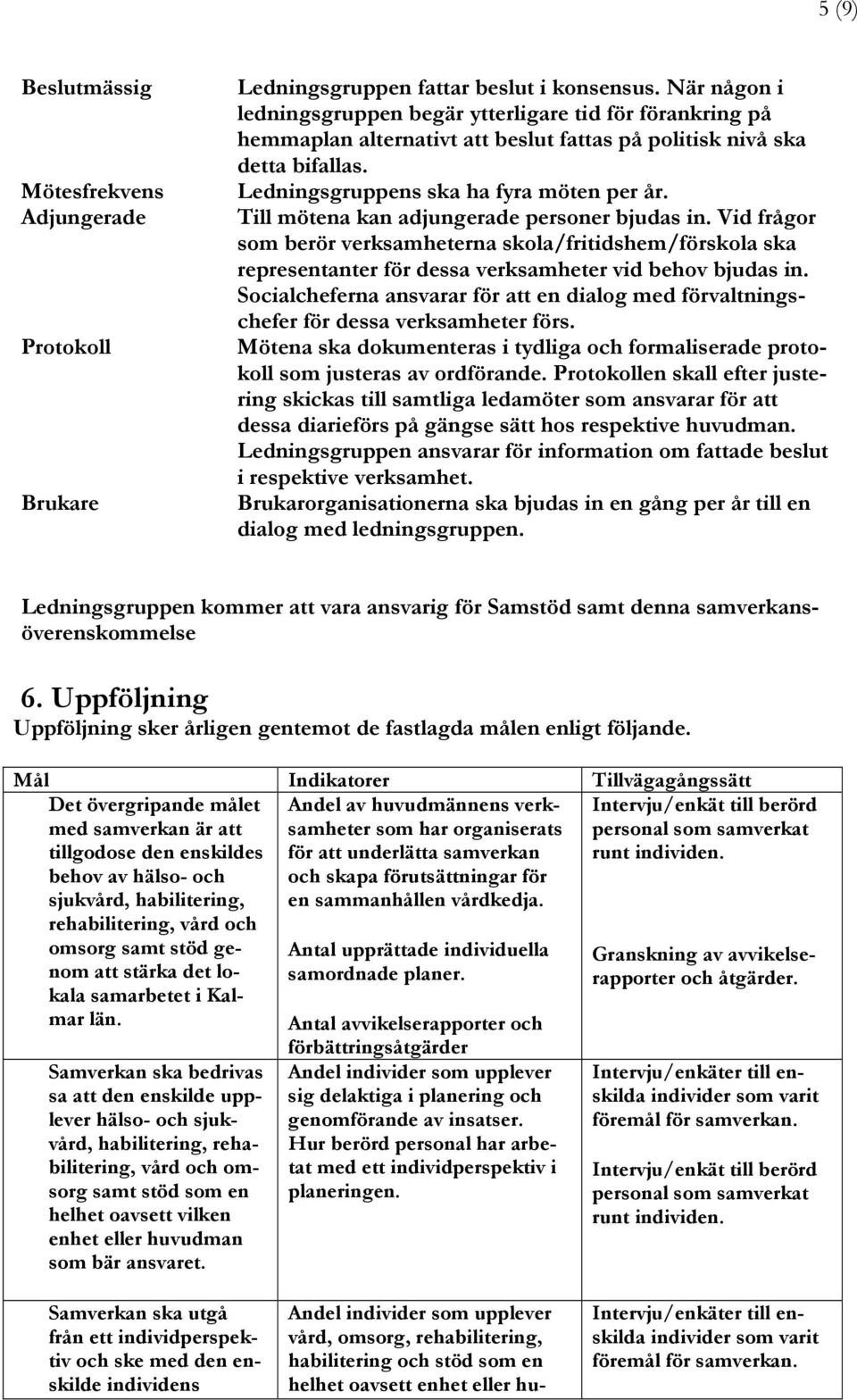 5 (9)

Beslutmässig

Ledningsgruppen fattar beslut i konsensus. När någon i ledningsgruppen begär ytterligare tid för förankring på hemmaplan alternativt att beslut fattas på politisk nivå ska detta bifallas.

Mötesfrekvens

Ledningsgruppens ska ha fyra möten per år.

Adjungerade

Till mötena kan adjungerade personer bjudas in. Vid frågor som berör verksamheterna skola/fritidshem/förskola ska representanter för dessa verksamheter vid behov bjudas in. Socialcheferna ansvarar för att en dialog med förvaltningschefer för dessa verksamheter förs.

Protokoll

Mötena ska dokumenteras i tydliga och formaliserade protokoll som justeras av ordförande. Protokollen skall efter justering skickas till samtliga ledamöter som ansvarar för att dessa diarieförs på gängse sätt hos respektive huvudman. Ledningsgruppen ansvarar för information om fattade beslut i respektive verksamhet.

Brukare

Brukarorganisationerna ska bjudas in en gång per år till en dialog med ledningsgruppen.

Ledningsgruppen kommer att vara ansvarig för Samstöd samt denna samverkansöverenskommelse

6. Uppföljning

Uppföljning sker årligen gentemot de fastlagda målen enligt följande.

| Mål | Indikatorer | Tillvägagångssätt |
|---|---|---|
| Det övergripande målet med samverkan är att tillgodose den enskildes behov av hälso- och sjukvård, habilitering, rehabilitering, vård och omsorg samt stöd genom att stärka det lokala samarbetet i Kalmar län. | Andel av huvudmännens verksamheter som har organiserats för att underlätta samverkan och skapa förutsättningar för en sammanhållen vårdkedja. Antal upprättade individuella samordnade planer. Antal avvikelserapporter och förbättringsåtgärder | Intervju/enkät till berörd personal som samverkat runt individen. Granskning av avvikelserapporter och åtgärder. |
| Samverkan ska bedrivas sa att den enskilde upplever hälso- och sjukvård, habilitering, rehabilitering, vård och omsorg samt stöd som en helhet oavsett vilken enhet eller huvudman som bär ansvaret. | Andel individer som upplever sig delaktiga i planering och genomförande av insatser. Hur berörd personal har arbetat med ett individperspektiv i planeringen. | Intervju/enkäter till enskilda individer som varit föremål för samverkan. Intervju/enkät till berörd personal som samverkat runt individen. |
| Samverkan ska utgå från ett individperspektiv och ske med den enskilde individens | Andel individer som upplever vård, omsorg, rehabilitering, habilitering och stöd som en helhet oavsett enhet eller hu- | Intervju/enkäter till enskilda individer som varit föremål för samverkan. |